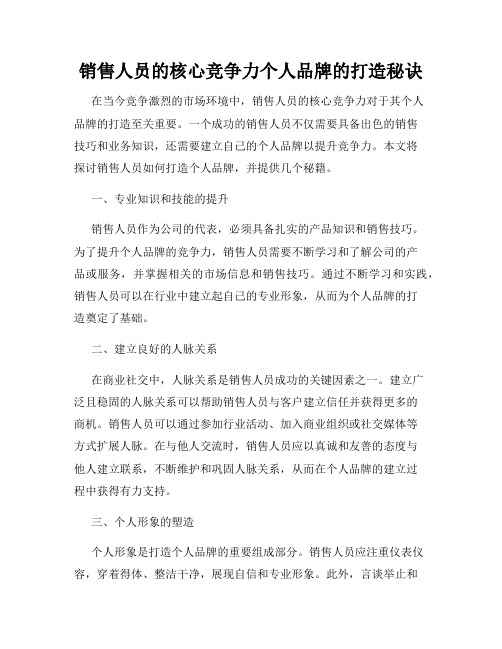 销售人员的核心竞争力个人品牌的打造秘诀

在当今竞争激烈的市场环境中，销售人员的核心竞争力对于其个人品牌的打造至关重要。一个成功的销售人员不仅需要具备出色的销售技巧和业务知识，还需要建立自己的个人品牌以提升竞争力。本文将探讨销售人员如何打造个人品牌，并提供几个秘籍。

一、专业知识和技能的提升

销售人员作为公司的代表，必须具备扎实的产品知识和销售技巧。为了提升个人品牌的竞争力，销售人员需要不断学习和了解公司的产品或服务，并掌握相关的市场信息和销售技巧。通过不断学习和实践，销售人员可以在行业中建立起自己的专业形象，从而为个人品牌的打造奠定了基础。

二、建立良好的人脉关系

在商业社交中，人脉关系是销售人员成功的关键因素之一。建立广泛且稳固的人脉关系可以帮助销售人员与客户建立信任并获得更多的商机。销售人员可以通过参加行业活动、加入商业组织或社交媒体等方式扩展人脉。在与他人交流时，销售人员应以真诚和友善的态度与他人建立联系，不断维护和巩固人脉关系，从而在个人品牌的建立过程中获得有力支持。

三、个人形象的塑造

个人形象是打造个人品牌的重要组成部分。销售人员应注重仪表仪容，穿着得体、整洁干净，展现自信和专业形象。此外，言谈举止和